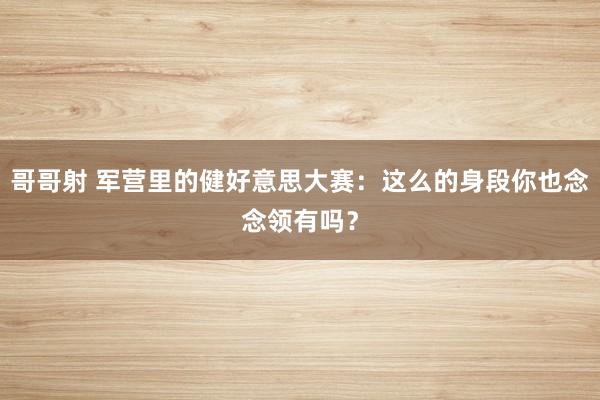 哥哥射 军营里的健好意思大赛：这么的身段你也念念领有吗？